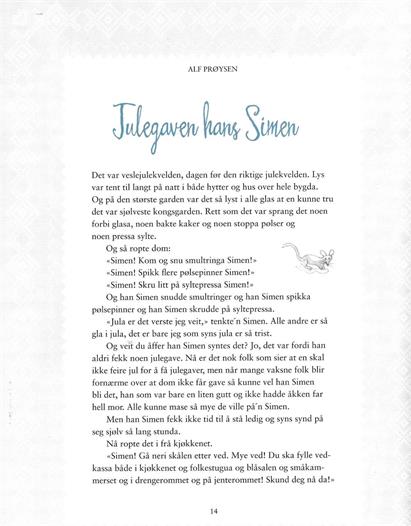 ALF PRØYSEN

Julegaven hans Simen

Det var veslejulekvelden, dagen før den riktige julekvelden. Lys var tent til langt på natt i både hytter og hus over hele bygda. Og på den største garden var det så lyst i alle glas at en kunne tru det var sjølveste kongsgarden. Rett som det var sprang det noen forbi glasa, noen bakte kaker og noen stoppa pølser og noen pressa sylte.

Og så ropte dom:

«Simen! Kom og snu smultringa Simen!»

«Simen! Spikk flere pølsepinner Simen!»

«Simen! Skru litt på syltepressa Simen!»

Og han Simen snudde smultringer og han Simen spikka pølsepinner og han Simen skrudde på syltepressa.

«Jula er det verste jeg veit,» tenkte´n Simen. Alle andre er så gla i jula, det er bare jeg som syns jula er så trist.

Og veit du åffer han Simen syntes det? Jo, det var fordi han aldri fekk noen julegave. Nå er det nok folk som sier at en skal ikke feire jul for å få julegaver, men når mange vaksne folk blir fornærme over at dom ikke får gave så kunne vel han Simen bli det, han som var bare en liten gutt og ikke hadde åkken far hell mor. Alle kunne mase så mye de ville på´n Simen.

Men han Simen fekk ikke tid til å stå ledig og syns synd på seg sjølv så lang stunda.

Nå ropte det i frå kjøkkenet.

«Simen! Gå neri skålen etter ved. Mye ved! Du ska fylle vedkassa både i kjøkkenet og folkestugua og blåsalen og småkammerset og i drengerommet og på jenterommet! Skund deg nå da!»

14